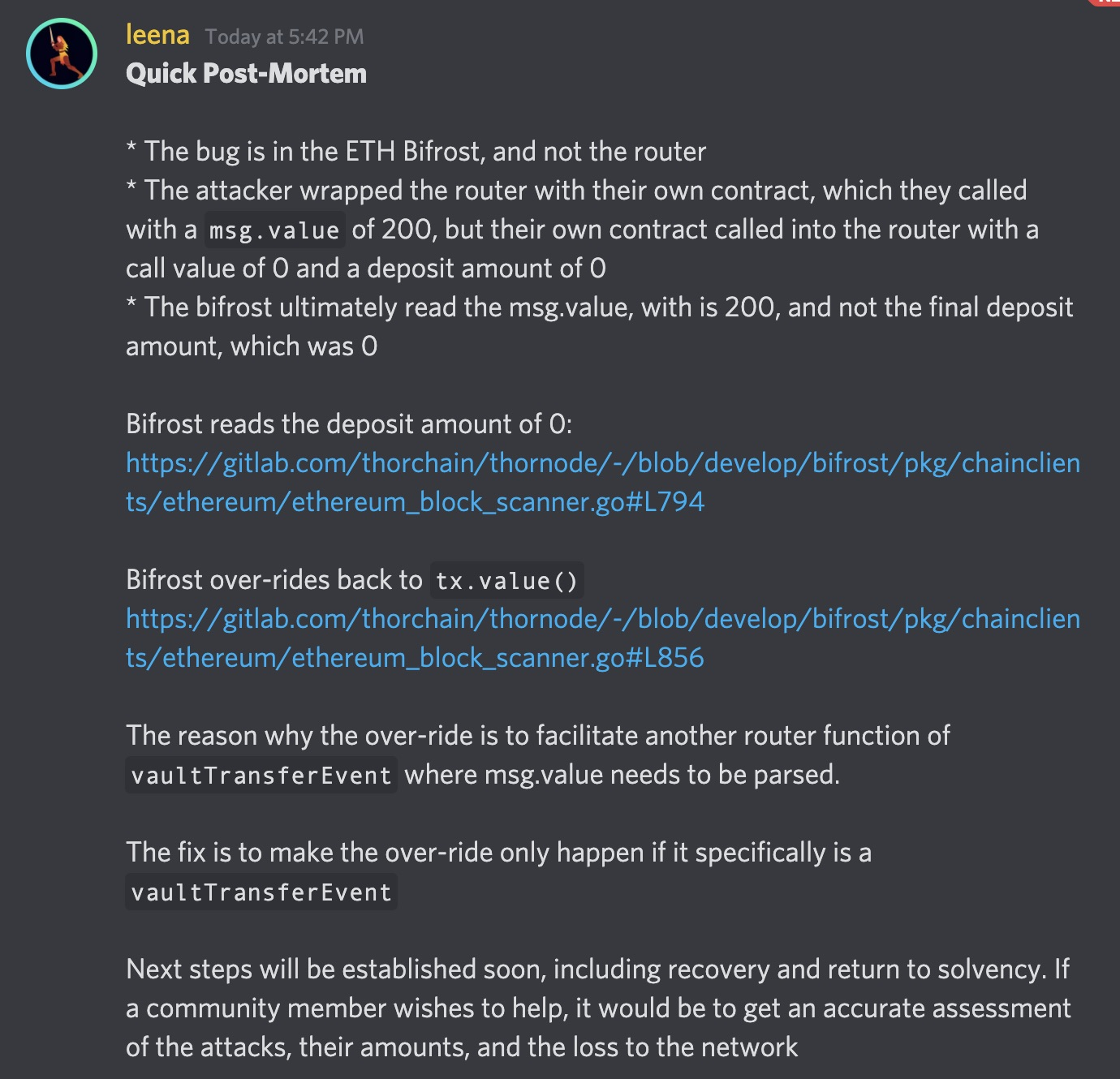 leena Today at 5:42 PM
Quick Post-Mortem

* The bug is in the ETH Bifrost, and not the router
* The attacker wrapped the router with their own contract, which they called with a msg.value of 200, but their own contract called into the router with a call value of 0 and a deposit amount of 0
* The bifrost ultimately read the msg.value, with is 200, and not the final deposit amount, which was 0

Bifrost reads the deposit amount of 0:
https://gitlab.com/thorchain/thornode/-/blob/develop/bifrost/pkg/chainclients/ethereum/ethereum_block_scanner.go#L794

Bifrost over-rides back to tx.value()
https://gitlab.com/thorchain/thornode/-/blob/develop/bifrost/pkg/chainclients/ethereum/ethereum_block_scanner.go#L856

The reason why the over-ride is to facilitate another router function of vaultTransferEvent where msg.value needs to be parsed.

The fix is to make the over-ride only happen if it specifically is a vaultTransferEvent

Next steps will be established soon, including recovery and return to solvency. If a community member wishes to help, it would be to get an accurate assessment of the attacks, their amounts, and the loss to the network